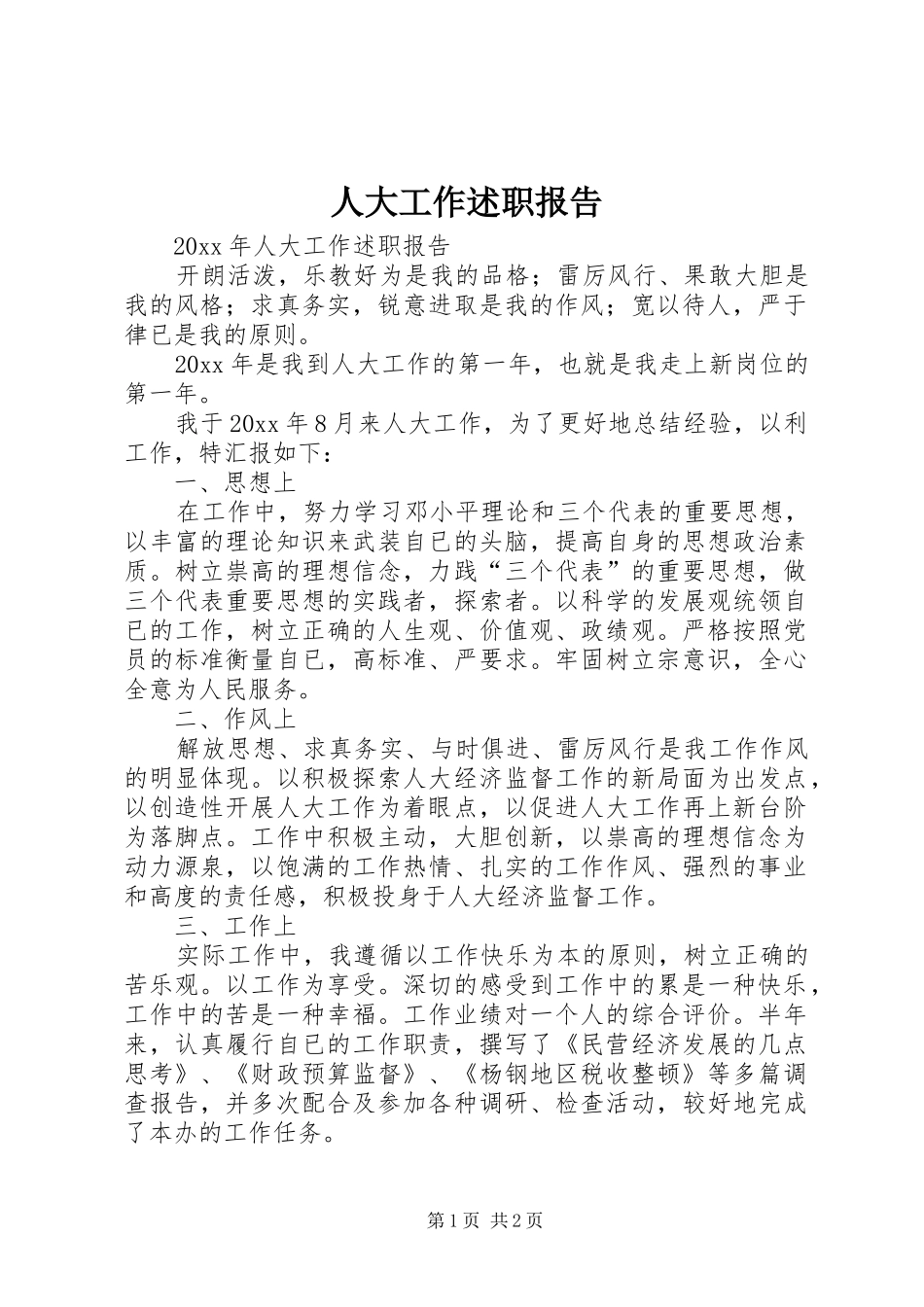 人大工作述职报告

20xx 年人大工作述职报告

开朗活泼，乐教好为是我的品格；雷厉风行、果敢大胆是我的风格；求真务实，锐意进取是我的作风；宽以待人，严于律已是我的原则。

20xx 年是我到人大工作的第一年，也就是我走上新岗位的第一年。

我于 20xx 年 8 月来人大工作，为了更好地总结经验，以利工作，特汇报如下：

一、思想上

在工作中，努力学习邓小平理论和三个代表的重要思想，以丰富的理论知识来武装自已的头脑，提高自身的思想政治素质。树立崇高的理想信念，力践“三个代表”的重要思想，做三个代表重要思想的实践者，探索者。以科学的发展观统领自已的工作，树立正确的人生观、价值观、政绩观。严格按照党员的标准衡量自已，高标准、严要求。牢固树立宗意识，全心全意为人民服务。

二、作风上

解放思想、求真务实、与时俱进、雷厉风行是我工作作风的明显体现。以积极探索人大经济监督工作的新局面为出发点，以创造性开展人大工作为着眼点，以促进人大工作再上新台阶为落脚点。工作中积极主动，大胆创新，以崇高的理想信念为动力源泉，以饱满的工作热情、扎实的工作作风、强烈的事业和高度的责任感，积极投身于人大经济监督工作。

三、工作上

实际工作中，我遵循以工作快乐为本的原则，树立正确的苦乐观。以工作为享受。深切的感受到工作中的累是一种快乐，工作中的苦是一种幸福。工作业绩对一个人的综合评价。半年来，认真履行自已的工作职责，撰写了《民营经济发展的几点思考》、《财政预算监督》、《杨钢地区税收整顿》等多篇调查报告，并多次配合及参加各种调研、检查活动，较好地完成了本办的工作任务。

第 1 页 共 2 页